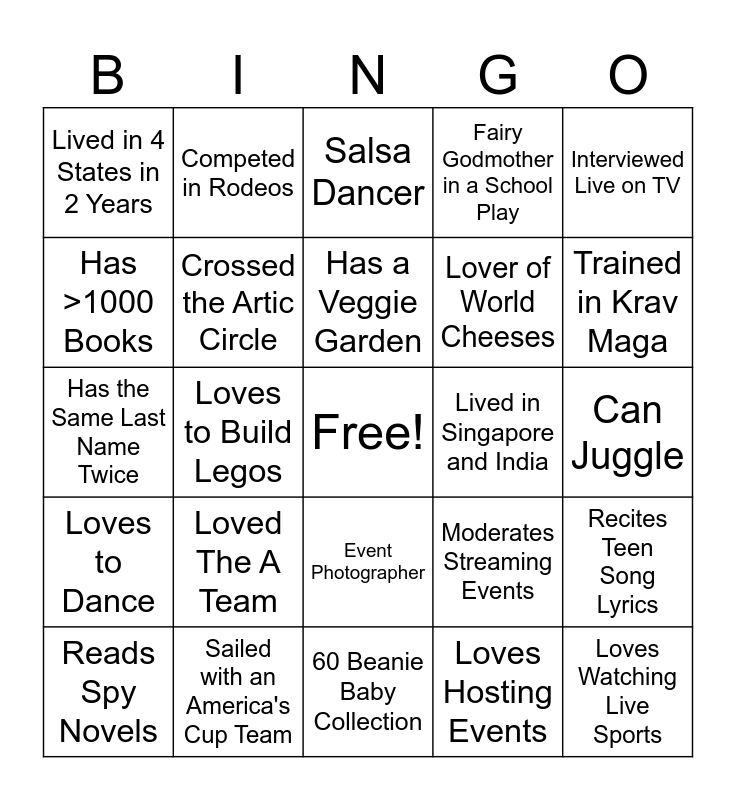 | B | I | N | G | O |
|---|---|---|---|---|
| Lived in 4 States in 2 Years | Competed in Rodeos | Salsa Dancer | Fairy Godmother in a School Play | Interviewed Live on TV |
| Has >1000 Books | Crossed the Artic Circle | Has a Veggie Garden | Lover of World Cheeses | Trained in Krav Maga |
| Has the Same Last Name Twice | Loves to Build Legos | Free! | Lived in Singapore and India | Can Juggle |
| Loves to Dance | Loved The A Team | Event Photographer | Moderates Streaming Events | Recites Teen Song Lyrics |
| Reads Spy Novels | Sailed with an America's Cup Team | 60 Beanie Baby Collection | Loves Hosting Events | Loves Watching Live Sports |